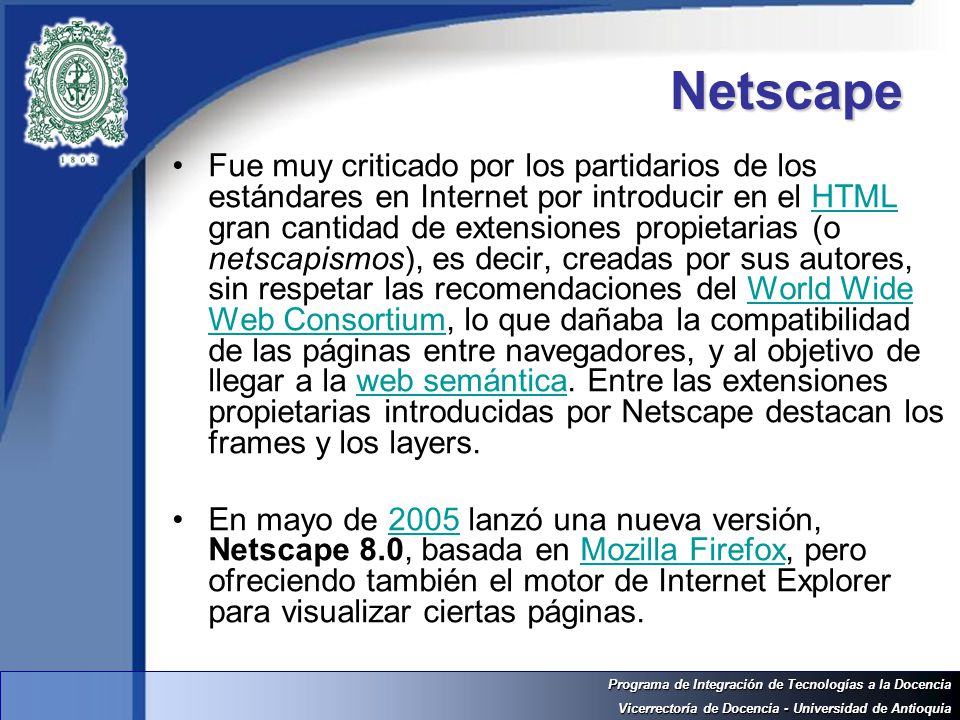 1803

Netscape

• Fue muy criticado por los partidarios de los estándares en Internet por introducir en el HTML gran cantidad de extensiones propietarias (o netscapismos), es decir, creadas por sus autores, sin respetar las recomendaciones del World Wide Web Consortium, lo que dañaba la compatibilidad de las páginas entre navegadores, y al objetivo de llegar a la web semántica. Entre las extensiones propietarias introducidas por Netscape destacan los frames y los layers.

• En mayo de 2005 lanzó una nueva versión, Netscape 8.0, basada en Mozilla Firefox, pero ofreciendo también el motor de Internet Explorer para visualizar ciertas páginas.

Programa de Integración de Tecnologías a la Docencia
Vicerrectoría de Docencia - Universidad de Antioquia